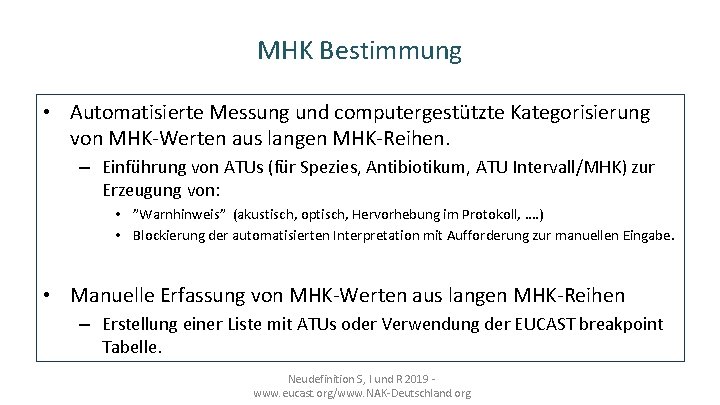 MHK Bestimmung

• Automatisierte Messung und computergestützte Kategorisierung von MHK-Werten aus langen MHK-Reihen.
– Einführung von ATUs (für Spezies, Antibiotikum, ATU Intervall/MHK) zur Erzeugung von:
• "Warnhinweis" (akustisch, optisch, Hervorhebung im Protokoll, ….)
• Blockierung der automatisierten Interpretation mit Aufforderung zur manuellen Eingabe.

• Manuelle Erfassung von MHK-Werten aus langen MHK-Reihen
– Erstellung einer Liste mit ATUs oder Verwendung der EUCAST breakpoint Tabelle.

Neudefinition S, I und R 2019 - www.eucast.org/www.NAK-Deutschland.org